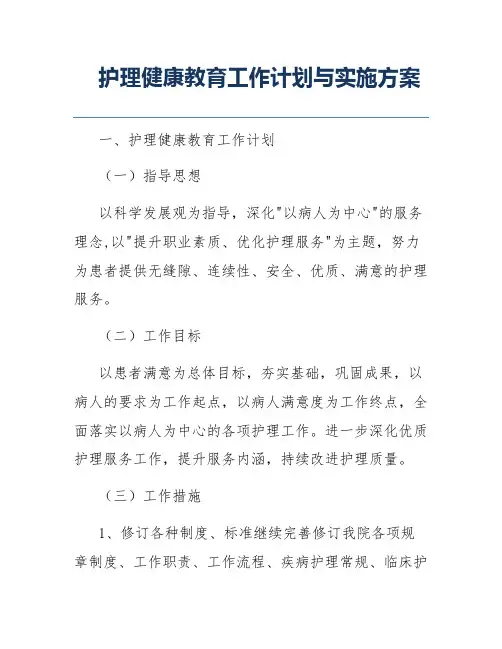 护理健康教育工作计划与实施方案

一、护理健康教育工作计划

（一）指导思想

以科学发展观为指导，深化"以病人为中心"的服务理念,以"提升职业素质、优化护理服务"为主题，努力为患者提供无缝隙、连续性、安全、优质、满意的护理服务。

（二）工作目标

以患者满意为总体目标，夯实基础，巩固成果，以病人的要求为工作起点，以病人满意度为工作终点，全面落实以病人为中心的各项护理工作。进一步深化优质护理服务工作，提升服务内涵，持续改进护理质量。

（三）工作措施

1、修订各种制度、标准继续完善修订我院各项规章制度、工作职责、工作流程、疾病护理常规、临床护